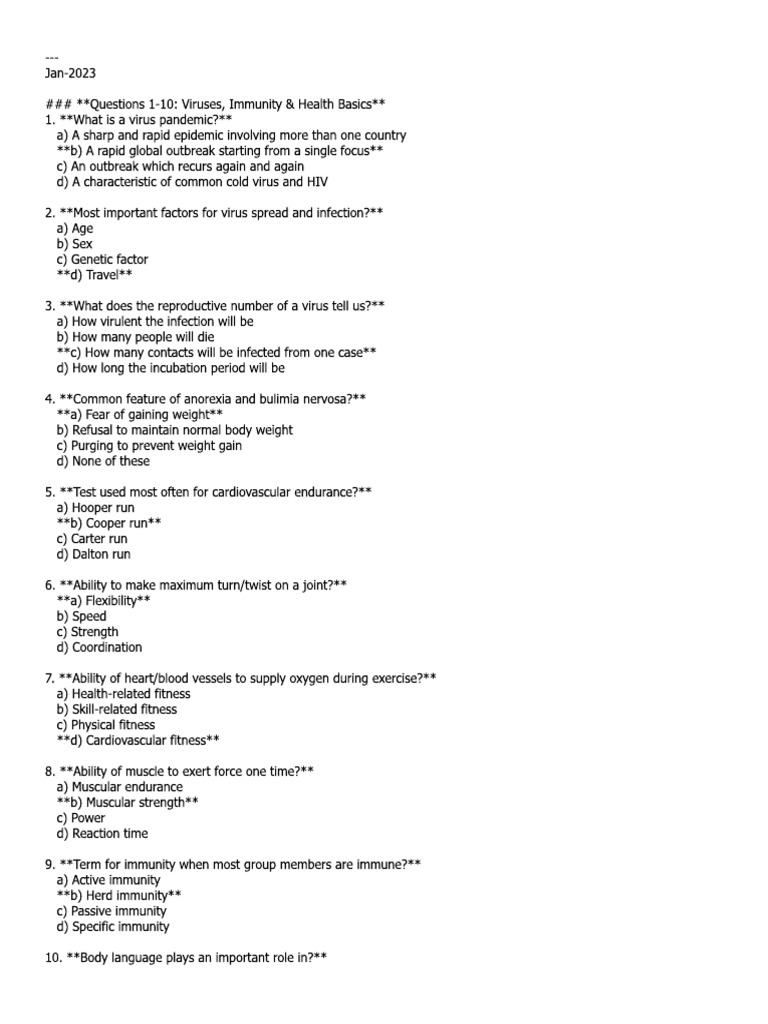 ---
Jan-2023

### **Questions 1-10: Viruses, Immunity & Health Basics**
1. **What is a virus pandemic?**
a) A sharp and rapid epidemic involving more than one country
**b) A rapid global outbreak starting from a single focus**
c) An outbreak which recurs again and again
d) A characteristic of common cold virus and HIV

2. **Most important factors for virus spread and infection?**
a) Age
b) Sex
c) Genetic factor
**d) Travel**

3. **What does the reproductive number of a virus tell us?**
a) How virulent the infection will be
b) How many people will die
**c) How many contacts will be infected from one case**
d) How long the incubation period will be

4. **Common feature of anorexia and bulimia nervosa?**
**a) Fear of gaining weight**
b) Refusal to maintain normal body weight
c) Purging to prevent weight gain
d) None of these

5. **Test used most often for cardiovascular endurance?**
a) Hooper run
**b) Cooper run**
c) Carter run
d) Dalton run

6. **Ability to make maximum turn/twist on a joint?**
**a) Flexibility**
b) Speed
c) Strength
d) Coordination

7. **Ability of heart/blood vessels to supply oxygen during exercise?**
a) Health-related fitness
b) Skill-related fitness
c) Physical fitness
**d) Cardiovascular fitness**

8. **Ability of muscle to exert force one time?**
a) Muscular endurance
**b) Muscular strength**
c) Power
d) Reaction time

9. **Term for immunity when most group members are immune?**
a) Active immunity
**b) Herd immunity**
c) Passive immunity
d) Specific immunity

10. **Body language plays an important role in?**